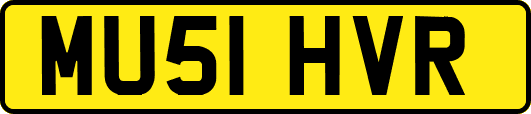 MU51 HVR